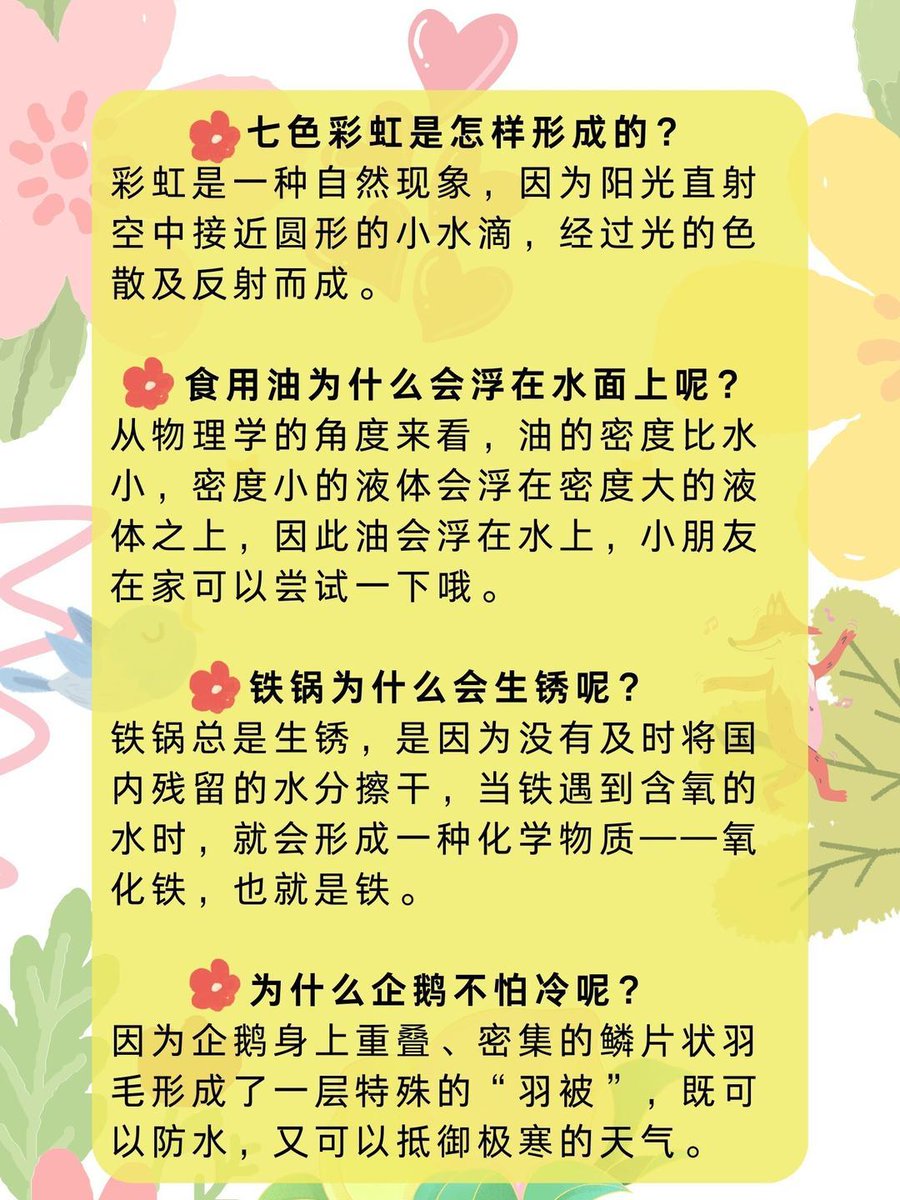 七色彩虹是怎样形成的？
彩虹是一种自然现象，因为阳光直射空中接近圆形的小水滴，经过光的色散及反射而成。

食用油为什么会浮在水面上呢？
从物理学的角度来看，油的密度比水小，密度小的液体会浮在密度大的液体之上，因此油会浮在水上，小朋友在家可以尝试一下哦。

铁锅为什么会生锈呢？
铁锅总是生锈，是因为没有及时将国内残留的水分擦干，当铁遇到含氧的水时，就会形成一种化学物质——氧化铁，也就是铁。

为什么企鹅不怕冷呢？
因为企鹅身上重叠、密集的鳞片状羽毛形成了一层特殊的“羽被”，既可以防水，又可以抵御极寒的天气。